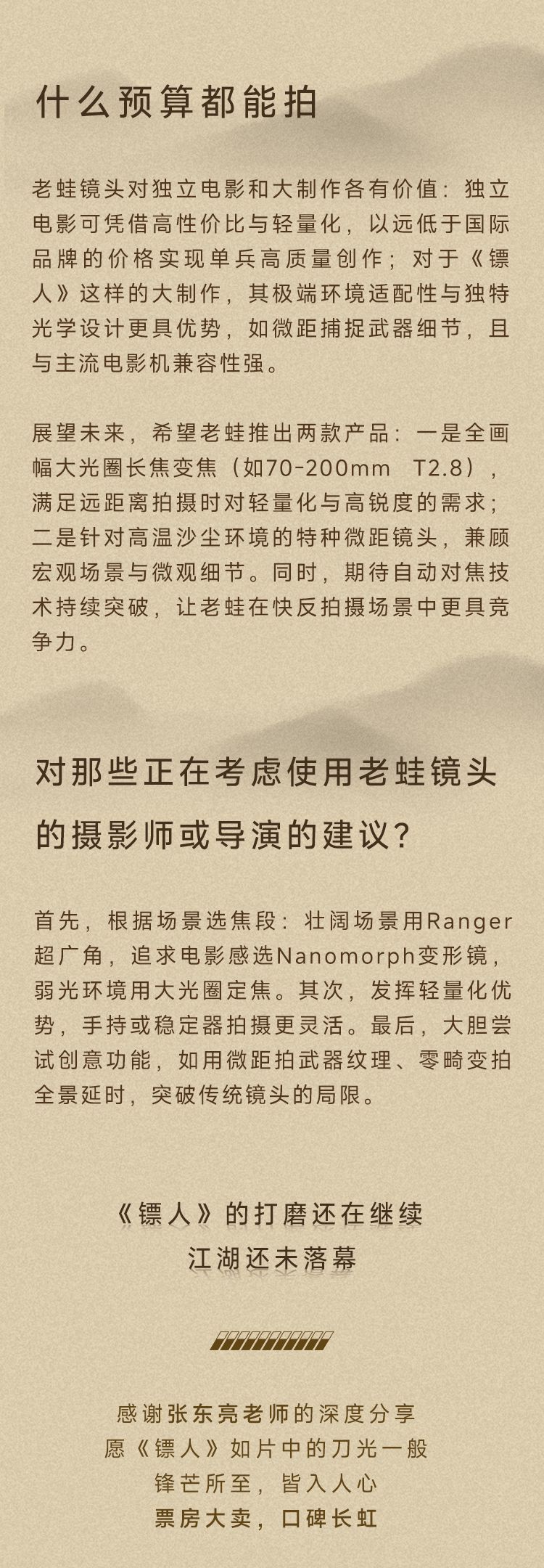 什么预算都能拍

老蛙镜头对独立电影和大制作各有价值：独立电影可凭借高性价比与轻量化，以远低于国际品牌的价格实现单兵高质量创作；对于《镖人》这样的大制作，其极端环境适配性与独特光学设计更具优势，如微距捕捉武器细节，且与主流电影机兼容性强。

展望未来，希望老蛙推出两款产品：一是全画幅大光圈长焦变焦（如70-200mm T2.8），满足远距离拍摄时对轻量化与高锐度的需求；二是针对高温沙尘环境的特种微距镜头，兼顾宏观场景与微观细节。同时，期待自动对焦技术持续突破，让老蛙在快反拍摄场景中更具竞争力。

对那些正在考虑使用老蛙镜头的摄影师或导演的建议？

首先，根据场景选焦段：壮阔场景用Ranger超广角，追求电影感选Nanomorph变形镜，弱光环境用大光圈定焦。其次，发挥轻量化优势，手持或稳定器拍摄更灵活。最后，大胆尝试创意功能，如用微距拍武器纹理、零畸变拍全景延时，突破传统镜头的局限。

《镖人》的打磨还在继续
江湖还未落幕

感谢张东亮老师的深度分享
愿《镖人》如片中的刀光一般
锋芒所至，皆入人心
票房大卖，口碑长虹